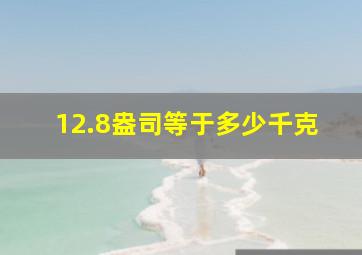 12.8盎司等于多少千克